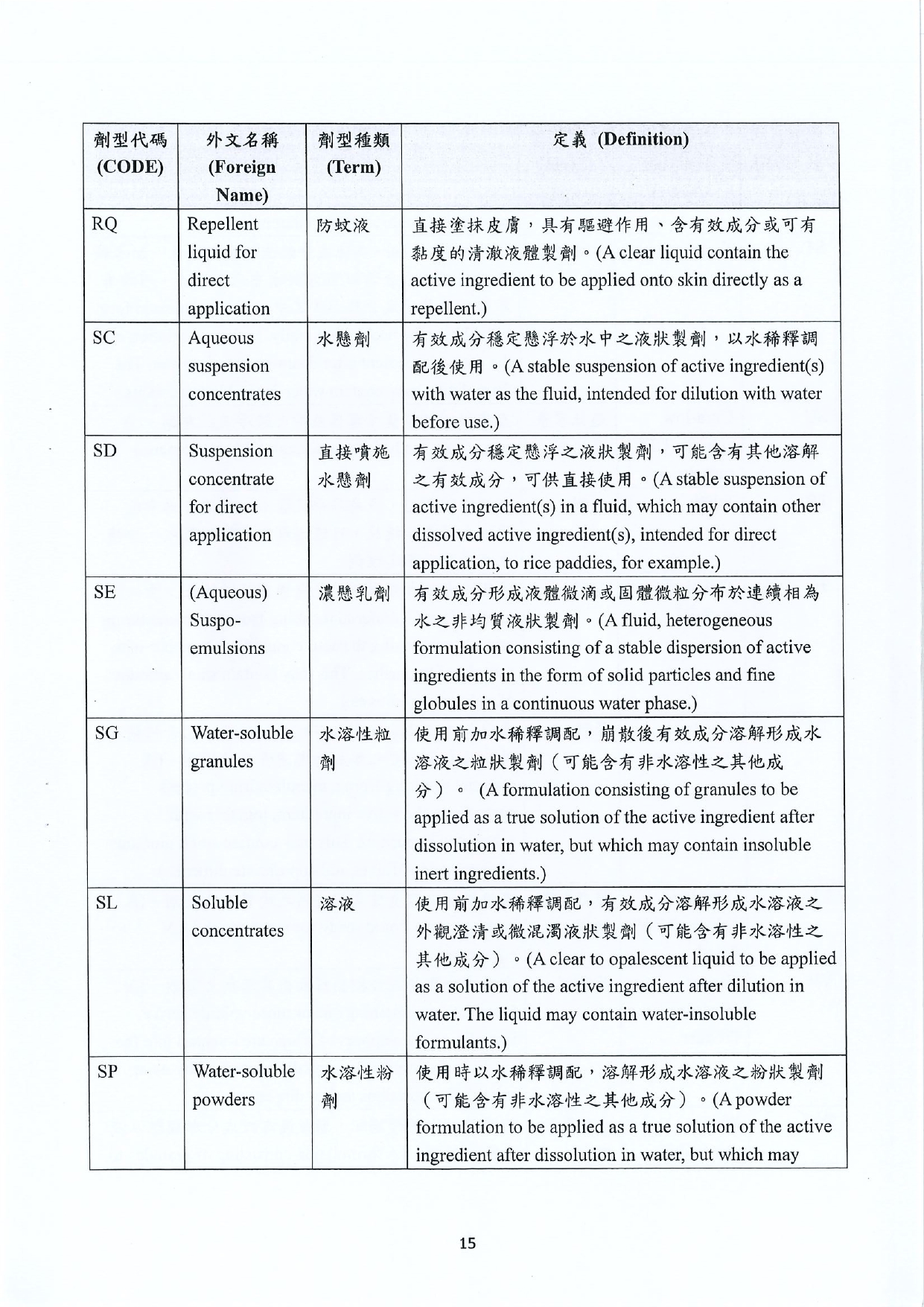 | 劑型代碼 (CODE) | 外文名稱 (Foreign Name) | 劑型種類 (Term) | 定義 (Definition) |
|---|---|---|---|
| RQ | Repellent liquid for direct application | 防蚊液 | 直接塗抹皮膚，具有驅避作用、含有效成分或可有黏度的清澈液體製劑。(A clear liquid contain the active ingredient to be applied onto skin directly as a repellent.) |
| SC | Aqueous suspension concentrates | 水懸劑 | 有效成分穩定懸浮於水中之液狀製劑，以水稀釋調配後使用。(A stable suspension of active ingredient(s) with water as the fluid, intended for dilution with water before use.) |
| SD | Suspension concentrate for direct application | 直接噴施水懸劑 | 有效成分穩定懸浮之液狀製劑，可能含有其他溶解之有效成分，可供直接使用。(A stable suspension of active ingredient(s) in a fluid, which may contain other dissolved active ingredient(s), intended for direct application, to rice paddies, for example.) |
| SE | (Aqueous) Suspo-emulsions | 濃懸乳劑 | 有效成分形成液體微滴或固體微粒分布於連續相為水之非均質液狀製劑。(A fluid, heterogeneous formulation consisting of a stable dispersion of active ingredients in the form of solid particles and fine globules in a continuous water phase.) |
| SG | Water-soluble granules | 水溶性粒劑 | 使用前加水稀釋調配，崩散後有效成分溶解形成水溶液之粒狀製劑（可能含有非水溶性之其他成分）。 (A formulation consisting of granules to be applied as a true solution of the active ingredient after dissolution in water, but which may contain insoluble inert ingredients.) |
| SL | Soluble concentrates | 溶液 | 使用前加水稀釋調配，有效成分溶解形成水溶液之外觀澄清或微混濁液狀製劑（可能含有非水溶性之其他成分）。(A clear to opalescent liquid to be applied as a solution of the active ingredient after dilution in water. The liquid may contain water-insoluble formulants.) |
| SP | Water-soluble powders | 水溶性粉劑 | 使用時以水稀釋調配，溶解形成水溶液之粉狀製劑（可能含有非水溶性之其他成分）。(A powder formulation to be applied as a true solution of the active ingredient after dissolution in water, but which may |

15